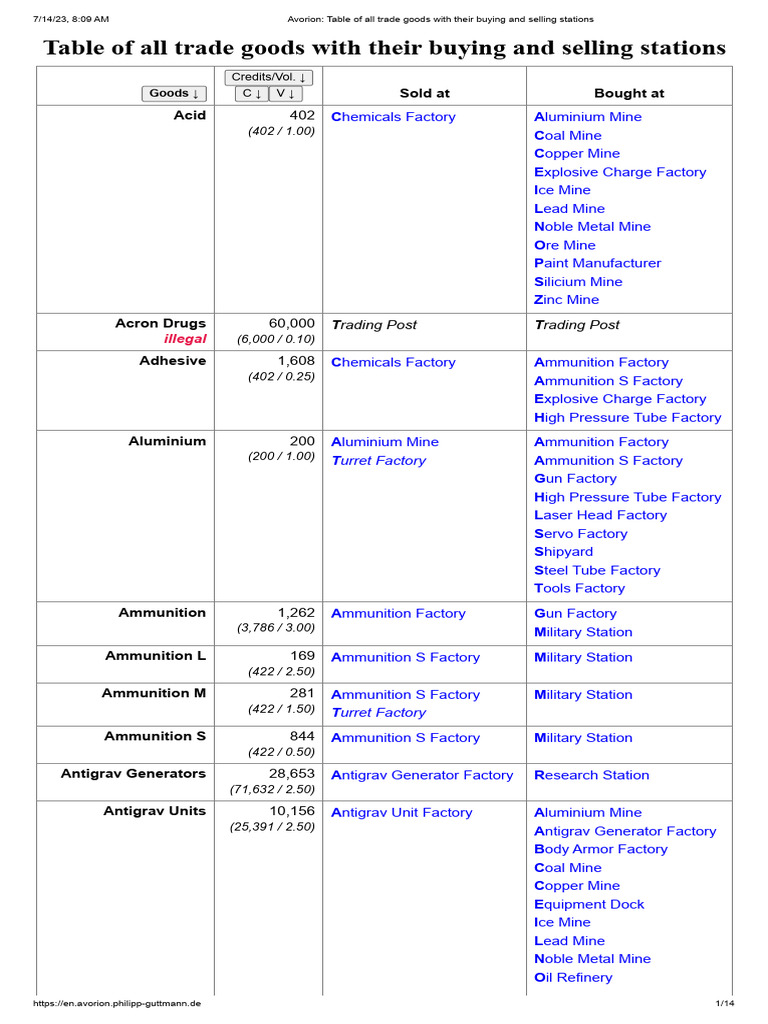 7/14/23, 8:09 AM Avorion: Table of all trade goods with their buying and selling stations

Table of all trade goods with their buying and selling stations

| Goods ↓ | Credits/Vol. ↓ C ↓ V ↓ | Sold at | Bought at |
|---|---|---|---|
| Acid | 402 (402 / 1.00) | Chemicals Factory | Aluminium Mine Coal Mine Copper Mine Explosive Charge Factory Ice Mine Lead Mine Noble Metal Mine Ore Mine Paint Manufacturer Silicium Mine Zinc Mine |
| Acron Drugs illegal | 60,000 (6,000 / 0.10) | Trading Post | Trading Post |
| Adhesive | 1,608 (402 / 0.25) | Chemicals Factory | Ammunition Factory Ammunition S Factory Explosive Charge Factory High Pressure Tube Factory |
| Aluminium | 200 (200 / 1.00) | Aluminium Mine Turret Factory | Ammunition Factory Ammunition S Factory Gun Factory High Pressure Tube Factory Laser Head Factory Servo Factory Shipyard Steel Tube Factory Tools Factory |
| Ammunition | 1,262 (3,786 / 3.00) | Ammunition Factory | Gun Factory Military Station |
| Ammunition L | 169 (422 / 2.50) | Ammunition S Factory | Military Station |
| Ammunition M | 281 (422 / 1.50) | Ammunition S Factory Turret Factory | Military Station |
| Ammunition S | 844 (422 / 0.50) | Ammunition S Factory | Military Station |
| Antigrav Generators | 28,653 (71,632 / 2.50) | Antigrav Generator Factory | Research Station |
| Antigrav Units | 10,156 (25,391 / 2.50) | Antigrav Unit Factory | Aluminium Mine Antigrav Generator Factory Body Armor Factory Coal Mine Copper Mine Equipment Dock Ice Mine Lead Mine Noble Metal Mine Oil Refinery |

https://en.avorion.philipp-guttmann.de 1/14